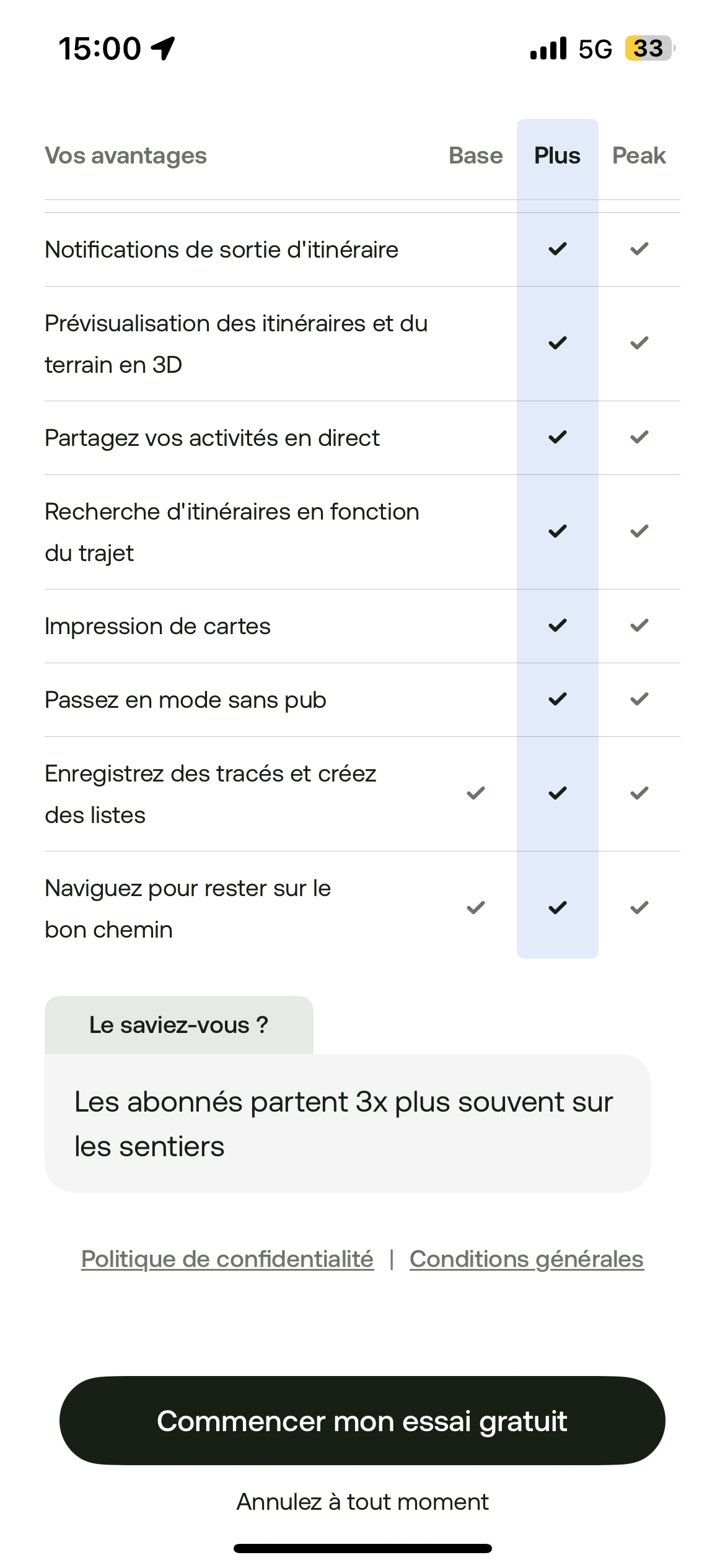 15:00

5G 33

| Vos avantages | Base | Plus | Peak |
|---|---|---|---|
| Notifications de sortie d'itinéraire | | ✓ | ✓ |
| Prévisualisation des itinéraires et du terrain en 3D | | ✓ | ✓ |
| Partagez vos activités en direct | | ✓ | ✓ |
| Recherche d'itinéraires en fonction du trajet | | ✓ | ✓ |
| Impression de cartes | | ✓ | ✓ |
| Passez en mode sans pub | | ✓ | ✓ |
| Enregistrez des tracés et créez des listes | ✓ | ✓ | ✓ |
| Naviguez pour rester sur le bon chemin | ✓ | ✓ | ✓ |

Le saviez-vous ?

Les abonnés partent 3x plus souvent sur les sentiers

Politique de confidentialité | Conditions générales

Commencer mon essai gratuit

Annulez à tout moment